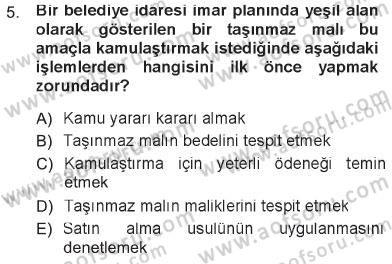 5. Bir belediye idaresi imar planında yeşil alan olarak gösterilen bir taşınmaz malı bu amaçla kamulaştırmak istediğinde aşağıdaki işlemlerden hangisini ilk önce yapmak zorundadır?

A) Kamu yararı kararı almak
B) Taşınmaz malın bedelini tespit etmek
C) Kamulaştırma için yeterli ödeneği temin etmek
D) Taşınmaz malın maliklerini tespit etmek
E) Satın alma usulünün uygulanmasını denetlemek

www.aofsoru.com